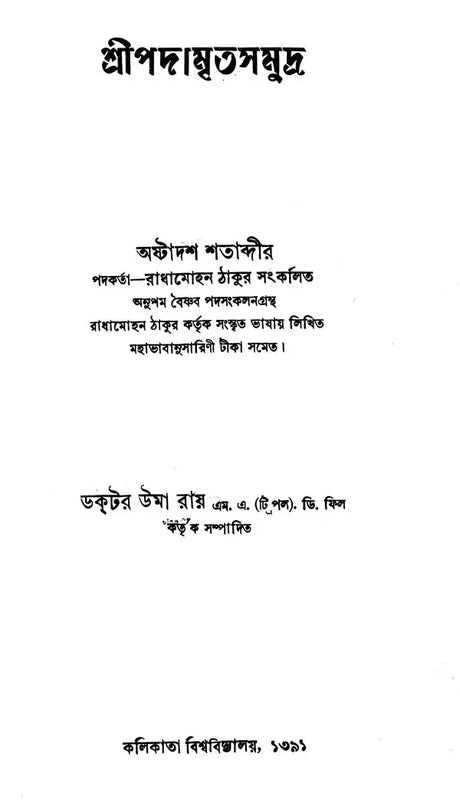 শ্রীপদামৃতসমুদ্র

অষ্টাদশ শতাব্দীর
পদকর্তা—রাধামোহন ঠাকুর সংকলিত
অনুপম বৈষ্ণব পদসংকলনগ্রন্থ
রাধামোহন ঠাকুর কর্তৃক সংস্কৃত ভাষায় লিখিত
মহাভাবানুসারিণী টীকা সমেত।

ডক্টর উমা রায় এম. এ. (ট্রিপল). ডি. ফিল
কর্তৃক সম্পাদিত

কলিকাতা বিশ্ববিদ্যালয়, ১৩৯১